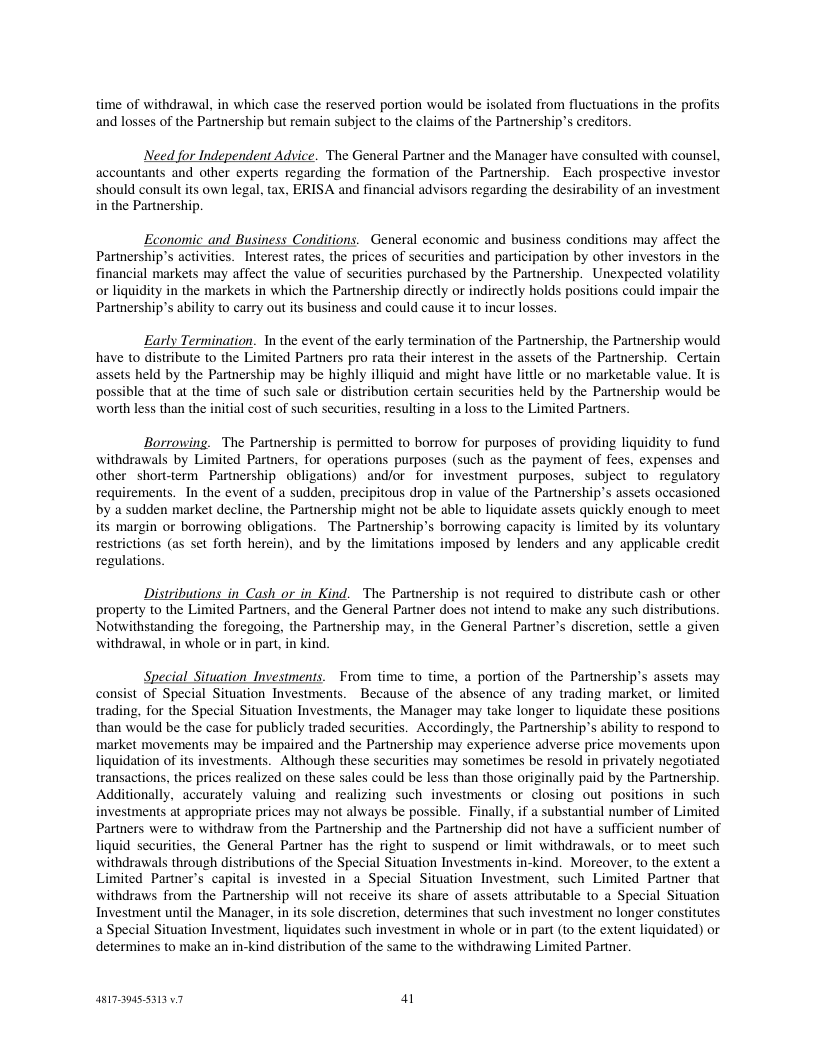 time of withdrawal, in which case the reserved portion would be isolated from fluctuations in the profits and losses of the Partnership but remain subject to the claims of the Partnership's creditors.

Need for Independent Advice. The General Partner and the Manager have consulted with counsel, accountants and other experts regarding the formation of the Partnership. Each prospective investor should consult its own legal, tax, ERISA and financial advisors regarding the desirability of an investment in the Partnership.

Economic and Business Conditions. General economic and business conditions may affect the Partnership's activities. Interest rates, the prices of securities and participation by other investors in the financial markets may affect the value of securities purchased by the Partnership. Unexpected volatility or liquidity in the markets in which the Partnership directly or indirectly holds positions could impair the Partnership's ability to carry out its business and could cause it to incur losses.

Early Termination. In the event of the early termination of the Partnership, the Partnership would have to distribute to the Limited Partners pro rata their interest in the assets of the Partnership. Certain assets held by the Partnership may be highly illiquid and might have little or no marketable value. It is possible that at the time of such sale or distribution certain securities held by the Partnership would be worth less than the initial cost of such securities, resulting in a loss to the Limited Partners.

Borrowing. The Partnership is permitted to borrow for purposes of providing liquidity to fund withdrawals by Limited Partners, for operations purposes (such as the payment of fees, expenses and other short-term Partnership obligations) and/or for investment purposes, subject to regulatory requirements. In the event of a sudden, precipitous drop in value of the Partnership's assets occasioned by a sudden market decline, the Partnership might not be able to liquidate assets quickly enough to meet its margin or borrowing obligations. The Partnership's borrowing capacity is limited by its voluntary restrictions (as set forth herein), and by the limitations imposed by lenders and any applicable credit regulations.

Distributions in Cash or in Kind. The Partnership is not required to distribute cash or other property to the Limited Partners, and the General Partner does not intend to make any such distributions. Notwithstanding the foregoing, the Partnership may, in the General Partner's discretion, settle a given withdrawal, in whole or in part, in kind.

Special Situation Investments. From time to time, a portion of the Partnership's assets may consist of Special Situation Investments. Because of the absence of any trading market, or limited trading, for the Special Situation Investments, the Manager may take longer to liquidate these positions than would be the case for publicly traded securities. Accordingly, the Partnership's ability to respond to market movements may be impaired and the Partnership may experience adverse price movements upon liquidation of its investments. Although these securities may sometimes be resold in privately negotiated transactions, the prices realized on these sales could be less than those originally paid by the Partnership. Additionally, accurately valuing and realizing such investments or closing out positions in such investments at appropriate prices may not always be possible. Finally, if a substantial number of Limited Partners were to withdraw from the Partnership and the Partnership did not have a sufficient number of liquid securities, the General Partner has the right to suspend or limit withdrawals, or to meet such withdrawals through distributions of the Special Situation Investments in-kind. Moreover, to the extent a Limited Partner's capital is invested in a Special Situation Investment, such Limited Partner that withdraws from the Partnership will not receive its share of assets attributable to a Special Situation Investment until the Manager, in its sole discretion, determines that such investment no longer constitutes a Special Situation Investment, liquidates such investment in whole or in part (to the extent liquidated) or determines to make an in-kind distribution of the same to the withdrawing Limited Partner.

4817-3945-5313 v.7

41